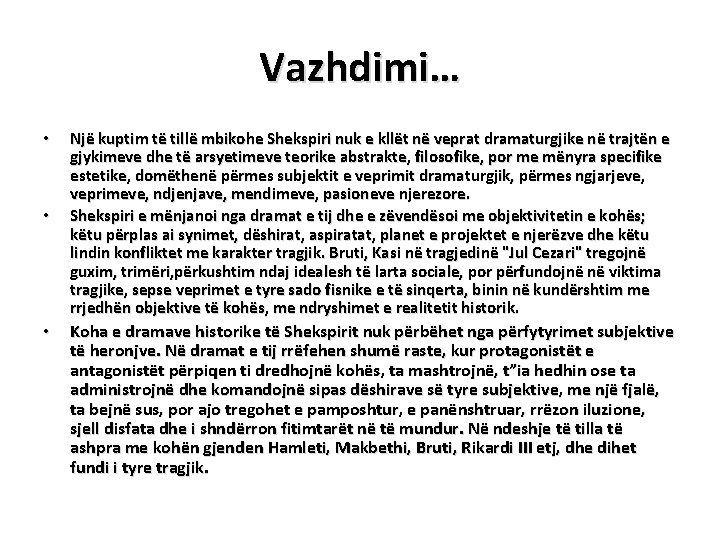 Vazhdimi…

• Një kuptim të tillë mbikohe Shekspiri nuk e kllët në veprat dramaturgjike në trajtën e gjykimeve dhe të arsyetimeve teorike abstrakte, filosofike, por me mënyra specifike estetike, domëthenë përmes subjektit e veprimit dramaturgjik, përmes ngjarjeve, veprimeve, ndjenjave, mendimeve, pasioneve njerezore.

• Shekspiri e mënjanoi nga dramat e tij dhe e zëvendësoi me objektivitetin e kohës; këtu përplas ai synimet, dëshirat, aspiratat, planet e projektet e njerëzve dhe këtu lindin konfliktet me karakter tragjik. Bruti, Kasi në tragjedinë "Jul Cezari" tregojnë guxim, trimëri,përkushtim ndaj idealesh të larta sociale, por përfundojnë në viktima tragjike, sepse veprimet e tyre sado fisnike e të sinqerta, binin në kundërshtim me rrjedhën objektive të kohës, me ndryshimet e realitetit historik.

• Koha e dramave historike të Shekspirit nuk përbëhet nga përfytyrimet subjektive të heronjve. Në dramat e tij rrëfehen shumë raste, kur protagonistët e antagonistët përpiqen ti dredhojnë kohës, ta mashtrojnë, t"ia hedhin ose ta administrojnë dhe komandojnë sipas dëshirave së tyre subjektive, me një fjalë, ta bejnë sus, por ajo tregohet e pamposhtur, e panënshtruar, rrëzon iluzione, sjell disfata dhe i shndërron fitimtarët në të mundur. Në ndeshje të tilla të ashpra me kohën gjenden Hamleti, Makbethi, Bruti, Rikardi III etj, dhe dihet fundi i tyre tragjik.